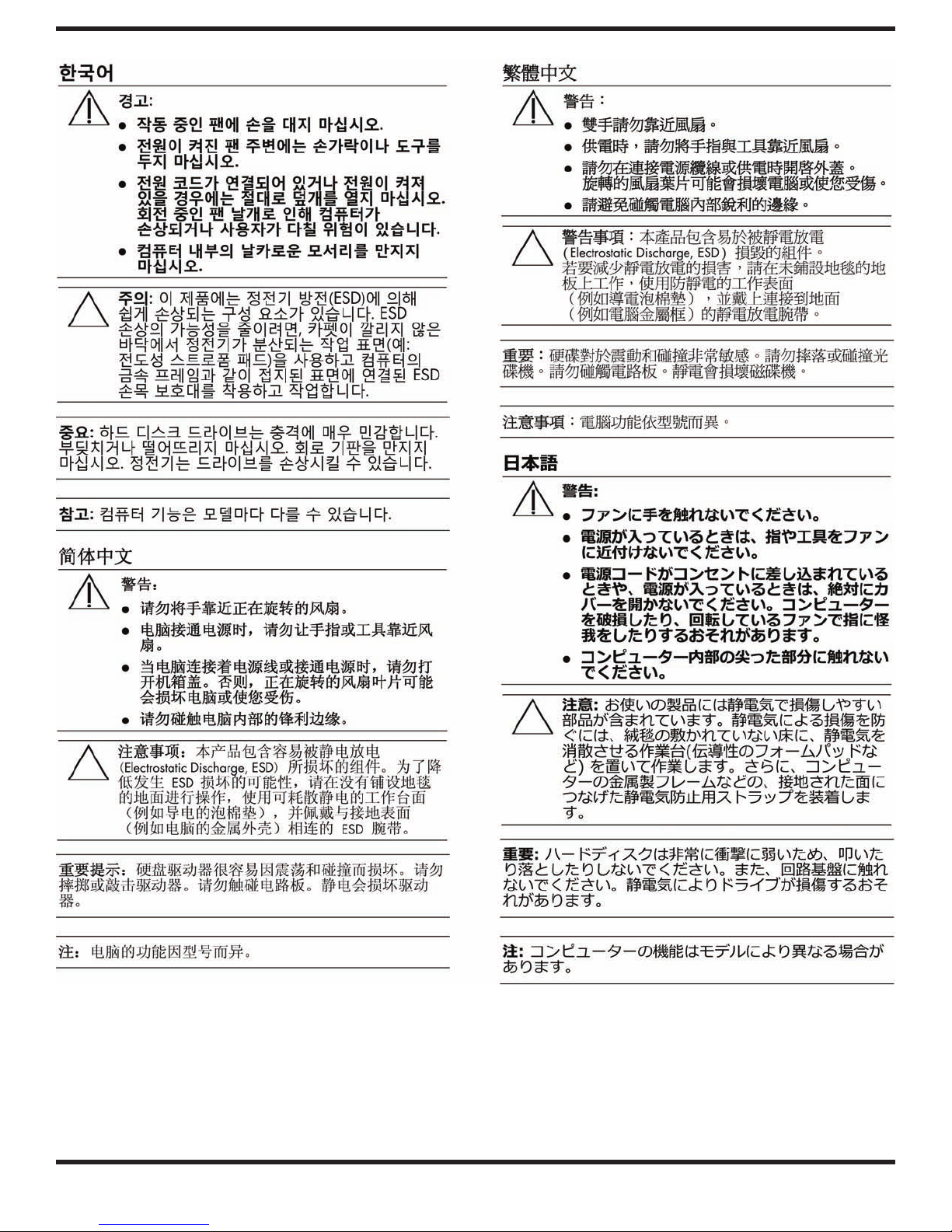 한국어

경고:
● 작동 중인 팬에 손을 대지 마십시오.
● 전원이 켜진 팬 주변에는 손가락이나 도구를 두지 마십시오.
● 전원 코드가 연결되어 있거나 전원이 켜져 있을 경우에는 절대로 덮개를 열지 마십시오. 회전 중인 팬 날개로 인해 컴퓨터가 손상되거나 사용자가 다칠 위험이 있습니다.
● 컴퓨터 내부의 날카로운 모서리를 만지지 마십시오.

주의: 이 제품에는 정전기 방전(ESD)에 의해 쉽게 손상되는 구성 요소가 있습니다. ESD 손상의 가능성을 줄이려면, 카펫이 깔리지 않은 바닥에서 정전기가 분산되는 작업 표면(예: 전도성 스트로폼 패드)을 사용하고 컴퓨터의 금속 프레임과 같이 접지된 표면에 연결된 ESD 손목 보호대를 착용하고 작업합니다.

중요: 하드 디스크 드라이브는 충격에 매우 민감합니다. 부딪치거나 떨어뜨리지 마십시오. 회로 기판을 만지지 마십시오. 정전기는 드라이브를 손상시킬 수 있습니다.

참고: 컴퓨터 기능은 모델마다 다를 수 있습니다.

简体中文

警告：
● 请勿将手靠近正在旋转的风扇。
● 电脑接通电源时，请勿让手指或工具靠近风扇。
● 当电脑连接着电源线或接通电源时，请勿打开机箱盖。否则，正在旋转的风扇叶片可能会损坏电脑或使您受伤。
● 请勿碰触电脑内部的锋利边缘。

注意事项：本产品包含容易被静电放电 (Electrostatic Discharge, ESD) 所损坏的组件。为了降低发生 ESD 损坏的可能性，请在没有铺设地毯的地面进行操作，使用可耗散静电的工作台面（例如导电的泡棉垫），并佩戴与接地表面（例如电脑的金属外壳）相连的 ESD 腕带。

重要提示：硬盘驱动器很容易因震荡和碰撞而损坏。请勿摔掷或敲击驱动器。请勿触碰电路板。静电会损坏驱动器。

注：电脑的功能因型号而异。

繁體中文

警告：
● 雙手請勿靠近風扇。
● 供電時，請勿將手指與工具靠近風扇。
● 請勿在連接電源纜線或供電時開啓外蓋。旋轉的風扇葉片可能會損壞電腦或使您受傷。
● 請避免碰觸電腦內部銳利的邊緣。

警告事項：本產品包含易於被靜電放電 (Electrostatic Discharge, ESD) 損毀的組件。若要減少靜電放電的損害，請在未鋪設地毯的地板上工作，使用防靜電的工作表面（例如導電泡棉墊），並戴上連接到地面（例如電腦金屬框）的靜電放電腕帶。

重要：硬碟對於震動和碰撞非常敏感。請勿摔落或碰撞光碟機。請勿碰觸電路板。靜電會損壞磁碟機。

注意事項：電腦功能依型號而異。

日本語

警告:
● ファンに手を触れないでください。
● 電源が入っているときは、指や工具をファンに近付けないでください。
● 電源コードがコンセントに差し込まれているときや、電源が入っているときは、絶対にカバーを開かないでください。コンピューターを破損したり、回転しているファンで指に怪我をしたりするおそれがあります。
● コンピューター内部の尖った部分に触れないでください。

注意: お使いの製品には静電気で損傷しやすい部品が含まれています。静電気による損傷を防ぐには、絨毯の敷かれていない床に、静電気を消散させる作業台(伝導性のフォームパッドなど)を置いて作業します。さらに、コンピューターの金属製フレームなどの、接地された面につなげた静電気防止用ストラップを装着します。

重要: ハードディスクは非常に衝撃に弱いため、叩いたり落としたりしないでください。また、回路基盤に触れないでください。静電気によりドライブが損傷するおそれがあります。

注: コンピューターの機能はモデルにより異なる場合があります。